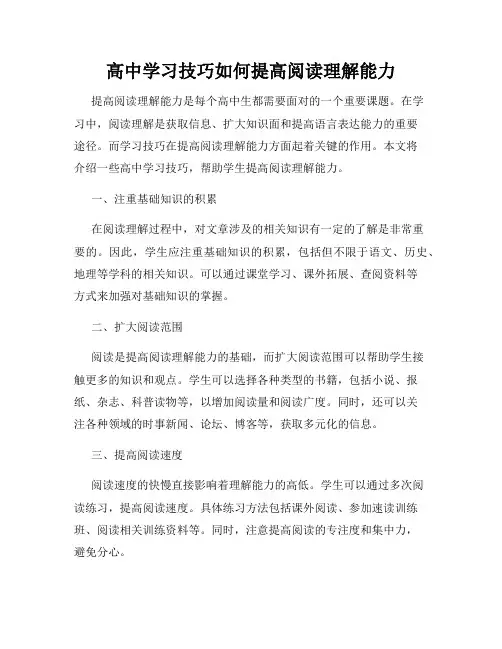 高中学习技巧如何提高阅读理解能力

提高阅读理解能力是每个高中生都需要面对的一个重要课题。在学习中，阅读理解是获取信息、扩大知识面和提高语言表达能力的重要途径。而学习技巧在提高阅读理解能力方面起着关键的作用。本文将介绍一些高中学习技巧，帮助学生提高阅读理解能力。

一、注重基础知识的积累

在阅读理解过程中，对文章涉及的相关知识有一定的了解是非常重要的。因此，学生应注重基础知识的积累，包括但不限于语文、历史、地理等学科的相关知识。可以通过课堂学习、课外拓展、查阅资料等方式来加强对基础知识的掌握。

二、扩大阅读范围

阅读是提高阅读理解能力的基础，而扩大阅读范围可以帮助学生接触更多的知识和观点。学生可以选择各种类型的书籍，包括小说、报纸、杂志、科普读物等，以增加阅读量和阅读广度。同时，还可以关注各种领域的时事新闻、论坛、博客等，获取多元化的信息。

三、提高阅读速度

阅读速度的快慢直接影响着理解能力的高低。学生可以通过多次阅读练习，提高阅读速度。具体练习方法包括课外阅读、参加速读训练班、阅读相关训练资料等。同时，注意提高阅读的专注度和集中力，避免分心。